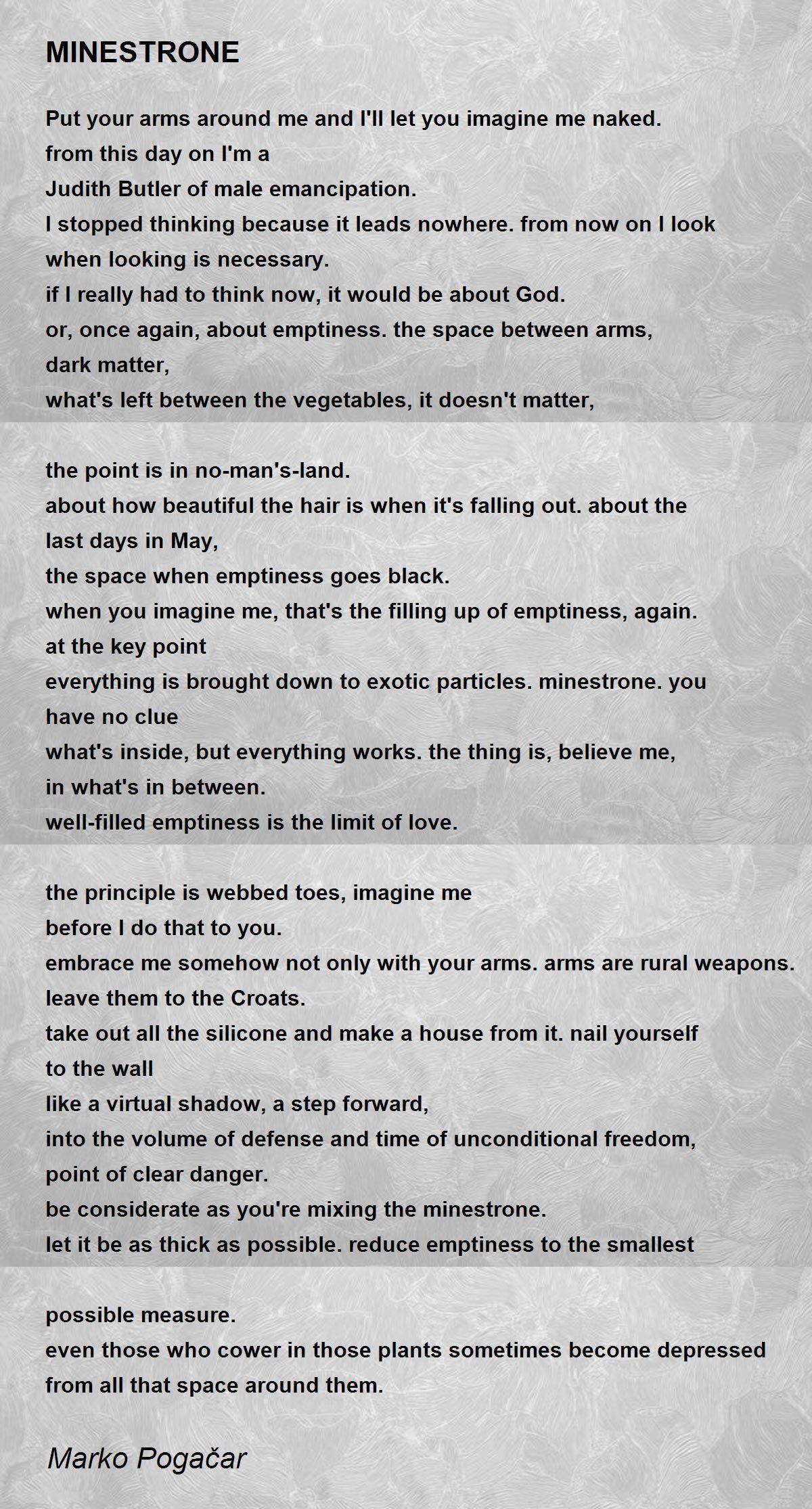 MINESTRONE

Put your arms around me and I'll let you imagine me naked.
from this day on I'm a
Judith Butler of male emancipation.
I stopped thinking because it leads nowhere. from now on I look
when looking is necessary.
if I really had to think now, it would be about God.
or, once again, about emptiness. the space between arms,
dark matter,
what's left between the vegetables, it doesn't matter,

the point is in no-man's-land.
about how beautiful the hair is when it's falling out. about the
last days in May,
the space when emptiness goes black.
when you imagine me, that's the filling up of emptiness, again.
at the key point
everything is brought down to exotic particles. minestrone. you
have no clue
what's inside, but everything works. the thing is, believe me,
in what's in between.
well-filled emptiness is the limit of love.

the principle is webbed toes, imagine me
before I do that to you.
embrace me somehow not only with your arms. arms are rural weapons.
leave them to the Croats.
take out all the silicone and make a house from it. nail yourself
to the wall
like a virtual shadow, a step forward,
into the volume of defense and time of unconditional freedom,
point of clear danger.
be considerate as you're mixing the minestrone.
let it be as thick as possible. reduce emptiness to the smallest

possible measure.
even those who cower in those plants sometimes become depressed
from all that space around them.

Marko Pogačar